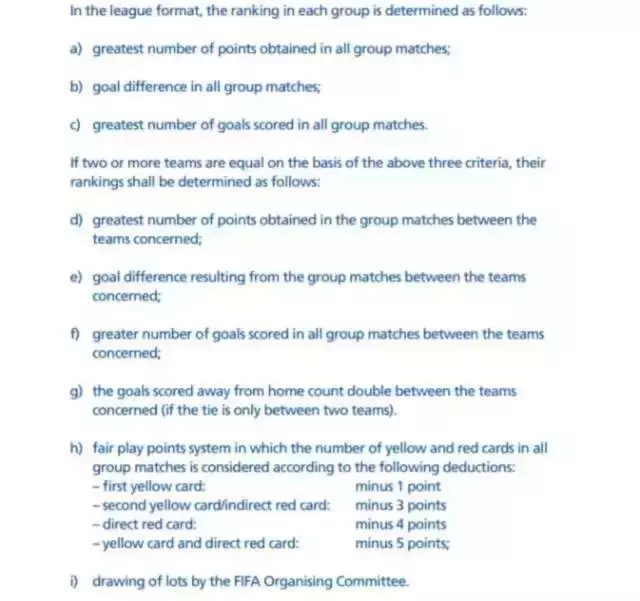 In the league format, the ranking in each group is determined as follows:

a) greatest number of points obtained in all group matches;

b) goal difference in all group matches;

c) greatest number of goals scored in all group matches.

If two or more teams are equal on the basis of the above three criteria, their rankings shall be determined as follows:

d) greatest number of points obtained in the group matches between the teams concerned;

e) goal difference resulting from the group matches between the teams concerned;

f) greater number of goals scored in all group matches between the teams concerned;

g) the goals scored away from home count double between the teams concerned (if the tie is only between two teams).

h) fair play points system in which the number of yellow and red cards in all group matches is considered according to the following deductions:
– first yellow card: minus 1 point
– second yellow card/indirect red card: minus 3 points
– direct red card: minus 4 points
– yellow card and direct red card: minus 5 points;

i) drawing of lots by the FIFA Organising Committee.